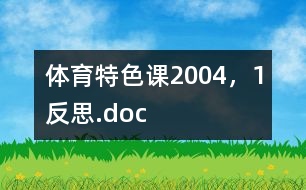 体育特色课2004，1反思.doc